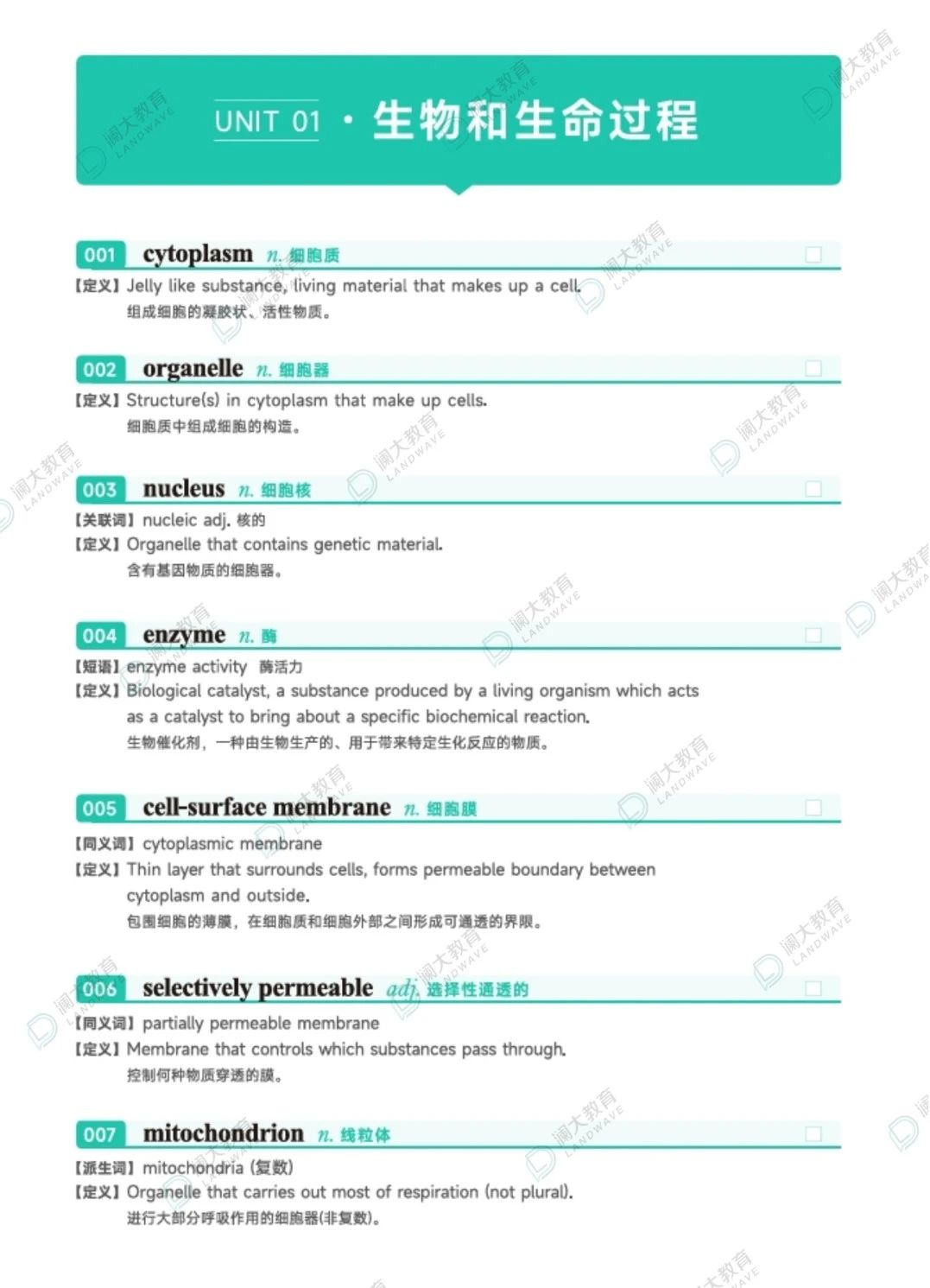 UNIT 01 · 生物和生命过程

001 cytoplasm n. 细胞质
【定义】Jelly like substance, living material that makes up a cell.
组成细胞的凝胶状、活性物质。

002 organelle n. 细胞器
【定义】Structure(s) in cytoplasm that make up cells.
细胞质中组成细胞的构造。

003 nucleus n. 细胞核
【关联词】nucleic adj. 核的
【定义】Organelle that contains genetic material.
含有基因物质的细胞器。

004 enzyme n. 酶
【短语】enzyme activity 酶活力
【定义】Biological catalyst, a substance produced by a living organism which acts as a catalyst to bring about a specific biochemical reaction.
生物催化剂，一种由生物生产的、用于带来特定生化反应的物质。

005 cell-surface membrane n. 细胞膜
【同义词】cytoplasmic membrane
【定义】Thin layer that surrounds cells, forms permeable boundary between cytoplasm and outside.
包围细胞的薄膜，在细胞质和细胞外部之间形成可通透的界限。

006 selectively permeable adj. 选择性通透的
【同义词】partially permeable membrane
【定义】Membrane that controls which substances pass through.
控制何种物质穿透的膜。

007 mitochondrion n. 线粒体
【派生词】mitochondria (复数)
【定义】Organelle that carries out most of respiration (not plural).
进行大部分呼吸作用的细胞器(非复数)。

澜大教育 LANDWAVE